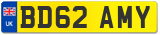 UK
BD62 AMY